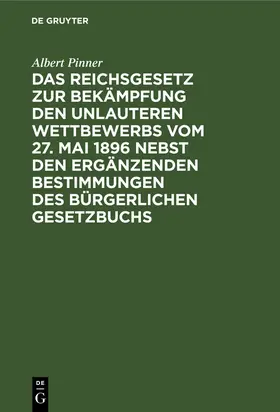 DE GRUYTER

Albert Pinner

DAS REICHSGESETZ ZUR BEKÄMPFUNG DEN UNLAUTEREN WETTBEWERBS VOM 27. MAI 1896 NEBST DEN ERGÄNZENDEN BESTIMMUNGEN DES BÜRGERLICHEN GESETZBUCHS

DE G